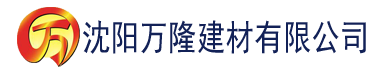 万 沈阳万隆建材有限公司